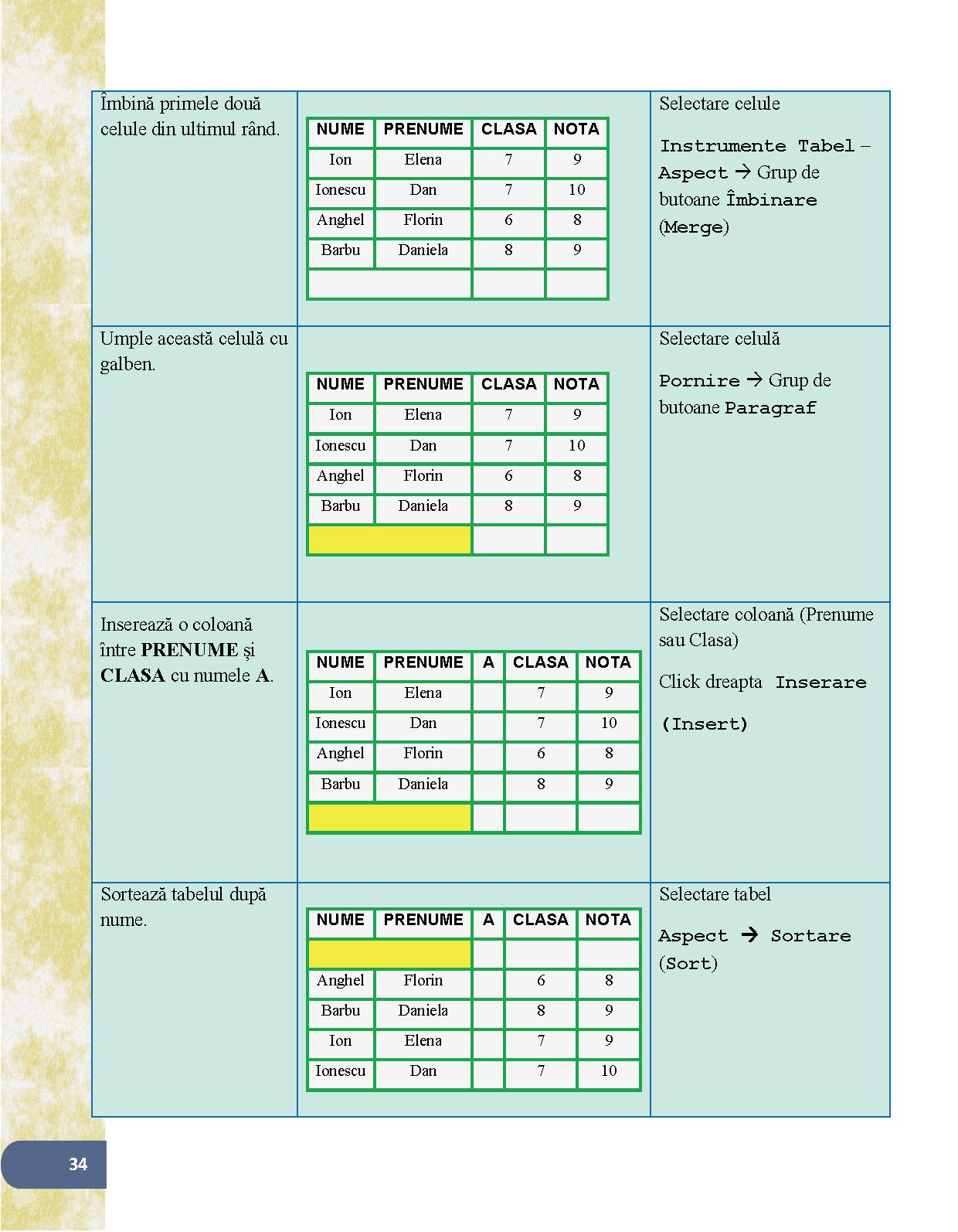 Îmbină primele două celule din ultimul rând.

| NUME | PRENUME | CLASA | NOTA |
|---|---|---|---|
| Ion | Elena | 7 | 9 |
| Ionescu | Dan | 7 | 10 |
| Anghel | Florin | 6 | 8 |
| Barbu | Daniela | 8 | 9 |
| | | | |

Selectare celule

Instrumente Tabel – Aspect → Grup de butoane Îmbinare (Merge)

Umple această celulă cu galben.

| NUME | PRENUME | CLASA | NOTA |
|---|---|---|---|
| Ion | Elena | 7 | 9 |
| Ionescu | Dan | 7 | 10 |
| Anghel | Florin | 6 | 8 |
| Barbu | Daniela | 8 | 9 |
| | | | |

Selectare celulă

Pornire → Grup de butoane Paragraf

Inserează o coloană între **PRENUME** și **CLASA** cu numele **A**.

| NUME | PRENUME | A | CLASA | NOTA |
|---|---|---|---|---|
| Ion | Elena | | 7 | 9 |
| Ionescu | Dan | | 7 | 10 |
| Anghel | Florin | | 6 | 8 |
| Barbu | Daniela | | 8 | 9 |
| | | | | |

Selectare coloană (Prenume sau Clasa)

Click dreapta Inserare (Insert)

Sortează tabelul după nume.

| NUME | PRENUME | A | CLASA | NOTA |
|---|---|---|---|---|
| | | | | |
| Anghel | Florin | | 6 | 8 |
| Barbu | Daniela | | 8 | 9 |
| Ion | Elena | | 7 | 9 |
| Ionescu | Dan | | 7 | 10 |

Selectare tabel

Aspect → Sortare (Sort)

34